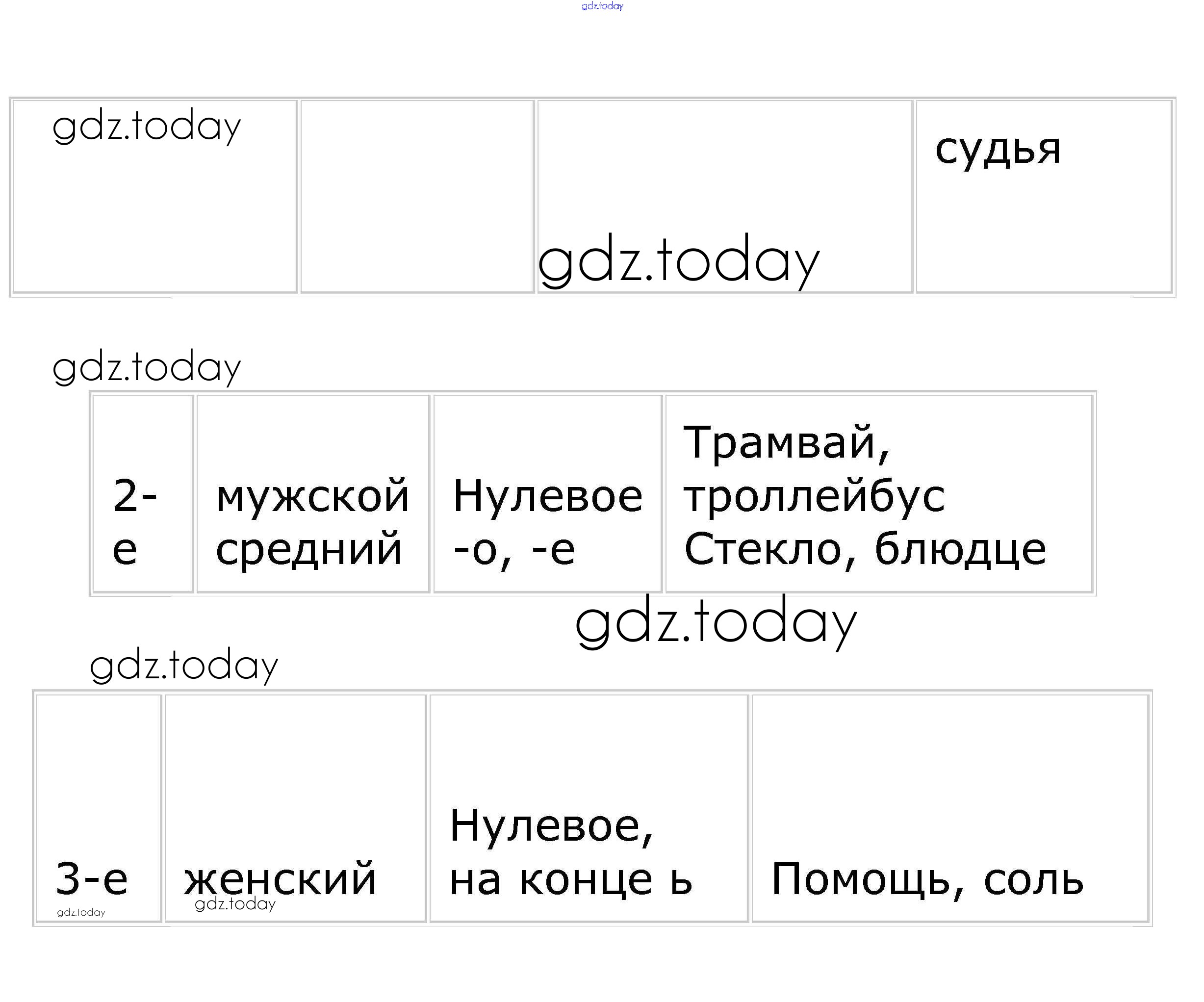 |  |  |  | судья |
|---|---|---|---|

| 2-е | мужской средний | Нулевое -о, -е | Трамвай, троллейбус Стекло, блюдце |
|---|---|---|---|

| 3-е | женский | Нулевое, на конце ь | Помощь, соль |
|---|---|---|---|

gdz.today